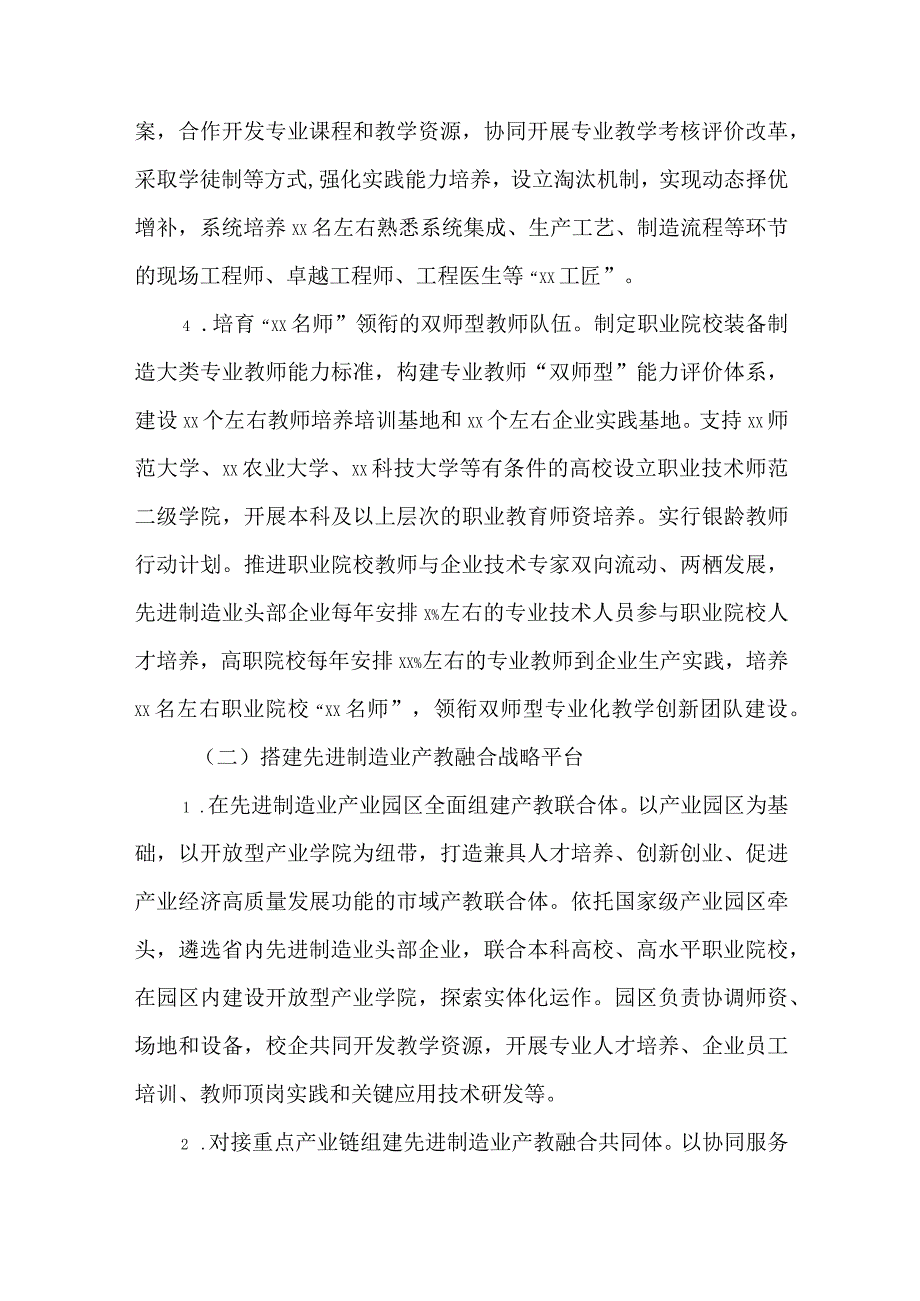 案，合作开发专业课程和教学资源，协同开展专业教学考核评价改革，采取学徒制等方式,强化实践能力培养，设立淘汰机制，实现动态择优增补，系统培养xx名左右熟悉系统集成、生产工艺、制造流程等环节的现场工程师、卓越工程师、工程医生等“xx工匠”。

4．培育“xx名师”领衔的双师型教师队伍。制定职业院校装备制造大类专业教师能力标准，构建专业教师“双师型”能力评价体系，建设xx个左右教师培养培训基地和xx个左右企业实践基地。支持xx师范大学、xx农业大学、xx科技大学等有条件的高校设立职业技术师范二级学院，开展本科及以上层次的职业教育师资培养。实行银龄教师行动计划。推进职业院校教师与企业技术专家双向流动、两栖发展，先进制造业头部企业每年安排x%左右的专业技术人员参与职业院校人才培养，高职院校每年安排xx%左右的专业教师到企业生产实践，培养xx名左右职业院校“xx名师”，领衔双师型专业化教学创新团队建设。

（二）搭建先进制造业产教融合战略平台

1．在先进制造业产业园区全面组建产教联合体。以产业园区为基础，以开放型产业学院为纽带，打造兼具人才培养、创新创业、促进产业经济高质量发展功能的市域产教联合体。依托国家级产业园区牵头，遴选省内先进制造业头部企业，联合本科高校、高水平职业院校，在园区内建设开放型产业学院，探索实体化运作。园区负责协调师资、场地和设备，校企共同开发教学资源，开展专业人才培养、企业员工培训、教师顶岗实践和关键应用技术研发等。

2．对接重点产业链组建先进制造业产教融合共同体。以协同服务